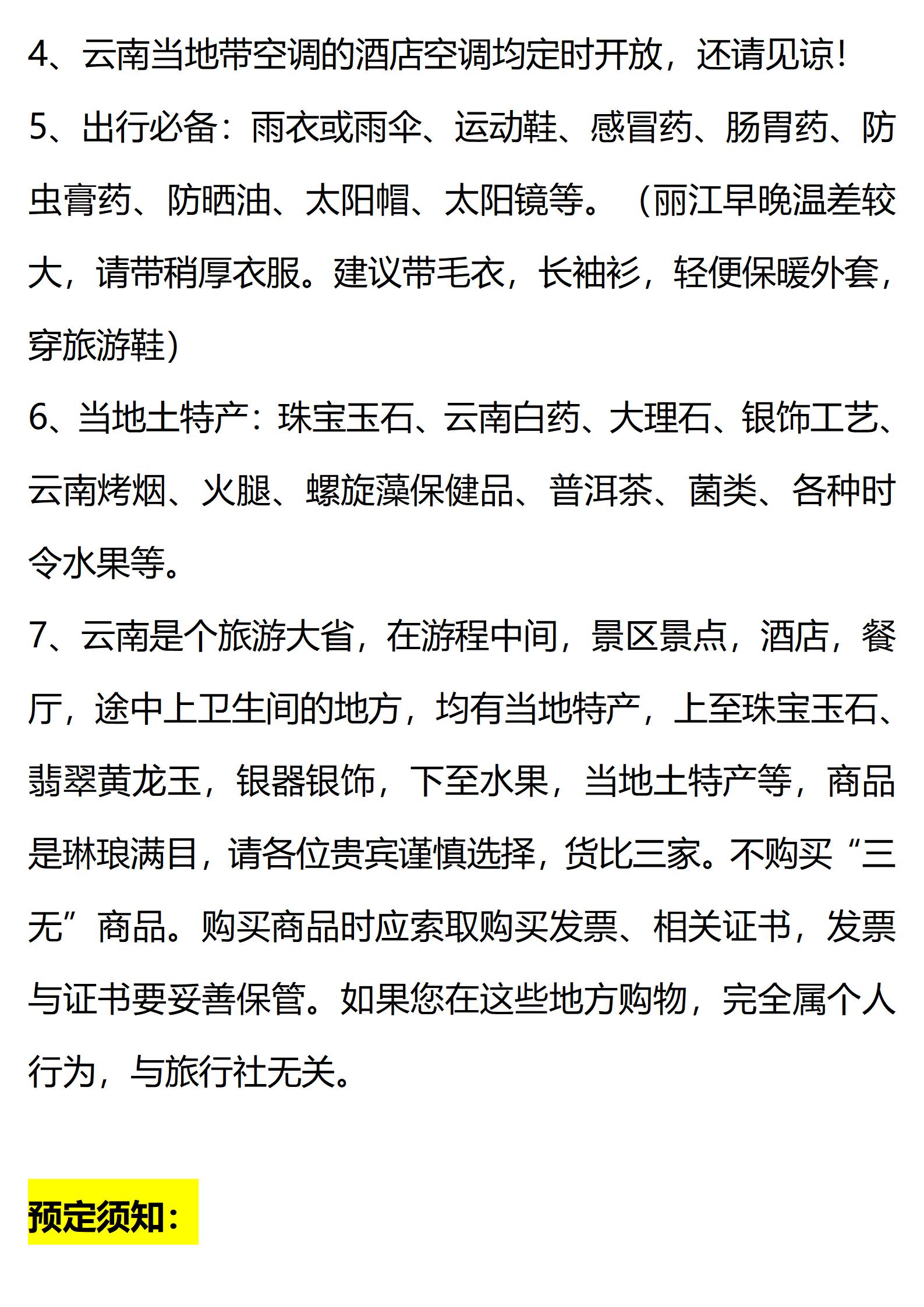 4、云南当地带空调的酒店空调均定时开放，还请见谅！

5、出行必备：雨衣或雨伞、运动鞋、感冒药、肠胃药、防虫膏药、防晒油、太阳帽、太阳镜等。（丽江早晚温差较大，请带稍厚衣服。建议带毛衣，长袖衫，轻便保暖外套，穿旅游鞋）

6、当地土特产：珠宝玉石、云南白药、大理石、银饰工艺、云南烤烟、火腿、螺旋藻保健品、普洱茶、菌类、各种时令水果等。

7、云南是个旅游大省，在游程中间，景区景点，酒店，餐厅，途中上卫生间的地方，均有当地特产，上至珠宝玉石、翡翠黄龙玉，银器银饰，下至水果，当地土特产等，商品是琳琅满目，请各位贵宾谨慎选择，货比三家。不购买“三无”商品。购买商品时应索取购买发票、相关证书，发票与证书要妥善保管。如果您在这些地方购物，完全属个人行为，与旅行社无关。

预定须知：